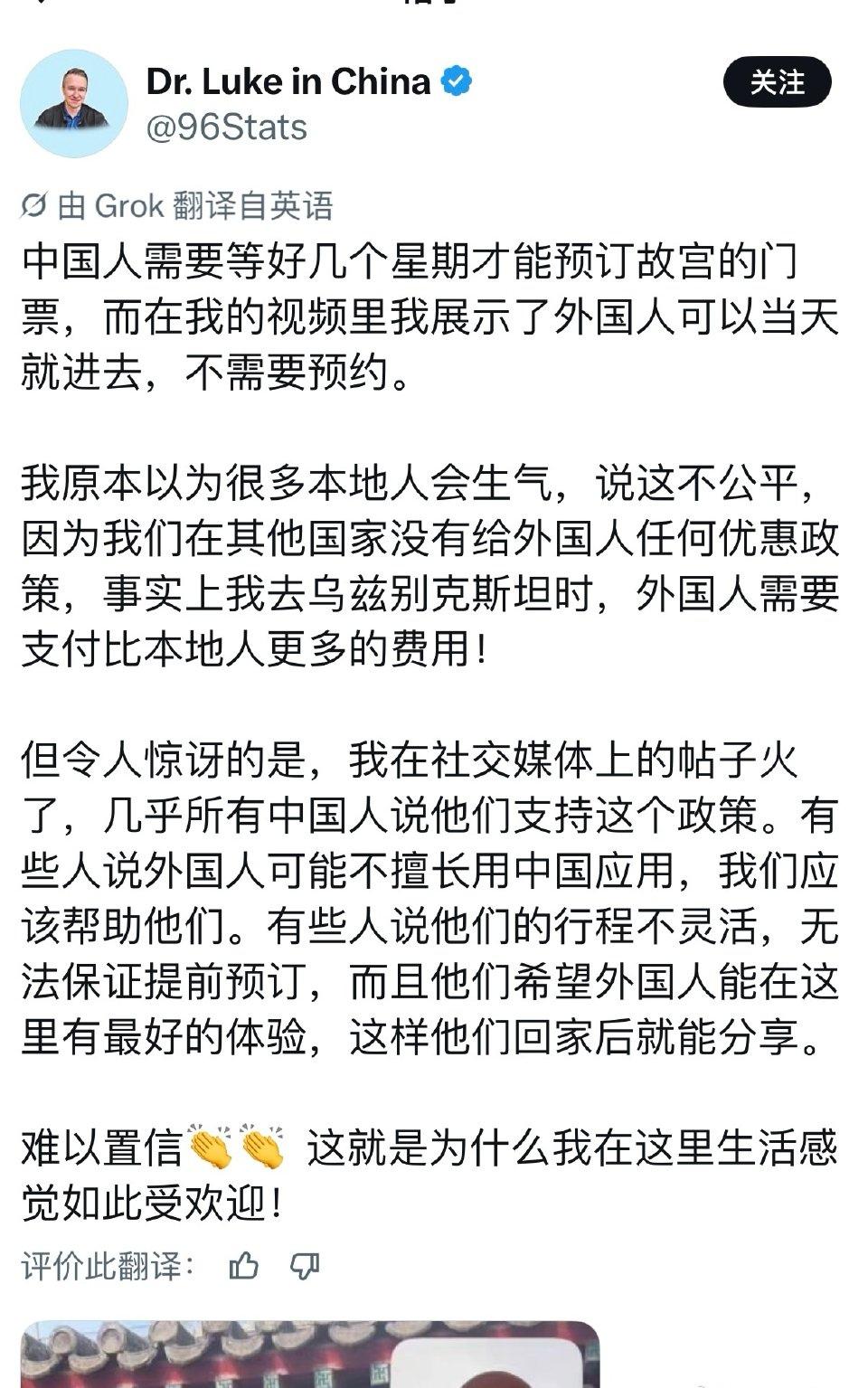 Dr. Luke in China
@96Stats
关注

由 Grok 翻译自英语
中国人需要等好几个星期才能预订故宫的门票，而在我的视频里我展示了外国人可以当天就进去，不需要预约。

我原本以为很多本地人会生气，说这不公平，因为我们在其他国家没有给外国人任何优惠政策，事实上我去乌兹别克斯坦时，外国人需要支付比本地人更多的费用！

但令人惊讶的是，我在社交媒体上的帖子火了，几乎所有中国人说他们支持这个政策。有些人说外国人可能不擅长用中国应用，我们应该帮助他们。有些人说他们的行程不灵活，无法保证提前预订，而且他们希望外国人能在这里有最好的体验，这样他们回家后就能分享。

难以置信👏👏 这就是为什么我在这里生活感觉如此受欢迎！

评价此翻译：